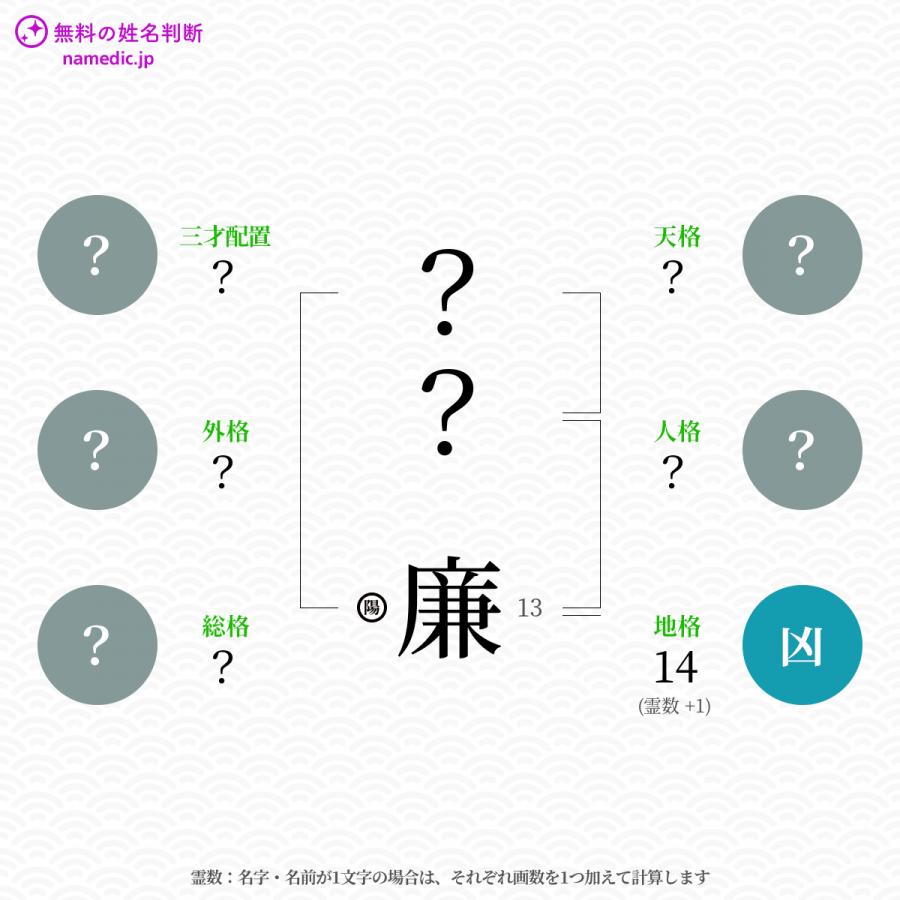 無料の姓名判断
namedic.jp

?
三才配置
?

?
外格
?

?
総格
?

?
?
陽 廉 13

天格
?
?

人格
?
?

地格
14
(霊数 +1)
凶

霊数：名字・名前が1文字の場合は、それぞれ画数を1つ加えて計算します